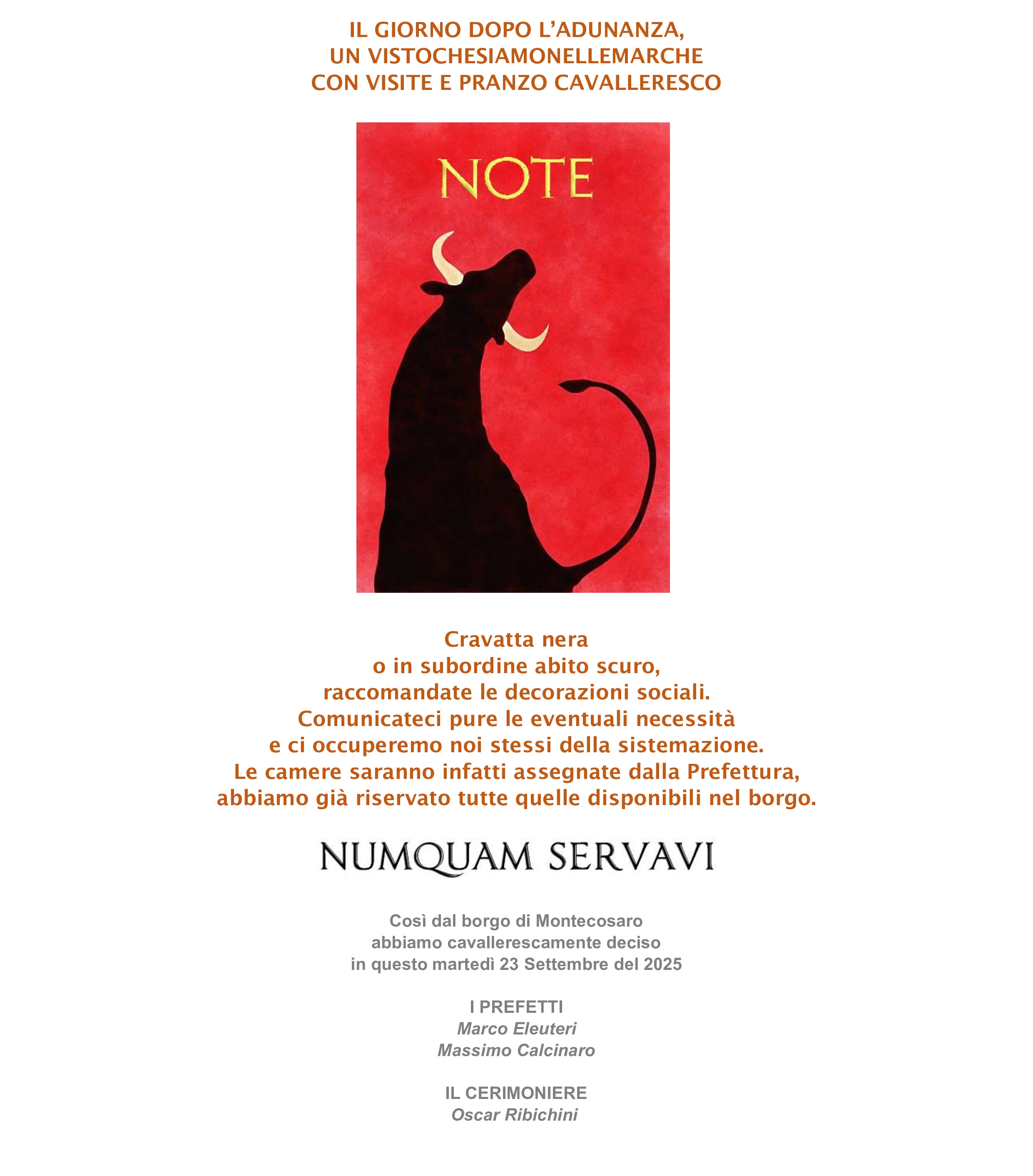 IL GIORNO DOPO L'ADUNANZA,
UN VISTOCHESIAMONELLEMARCHE
CON VISITE E PRANZO CAVALLERESCO

NOTE

Cravatta nera
o in subordine abito scuro,
raccomandate le decorazioni sociali.
Comunicateci pure le eventuali necessità
e ci occuperemo noi stessi della sistemazione.
Le camere saranno infatti assegnate dalla Prefettura,
abbiamo già riservato tutte quelle disponibili nel borgo.

NUMQUAM SERVAVI

Così dal borgo di Montecosaro
abbiamo cavallerescamente deciso
in questo martedì 23 Settembre del 2025

I PREFETTI
Marco Eleuteri
Massimo Calcinaro

IL CERIMONIERE
Oscar Ribichini